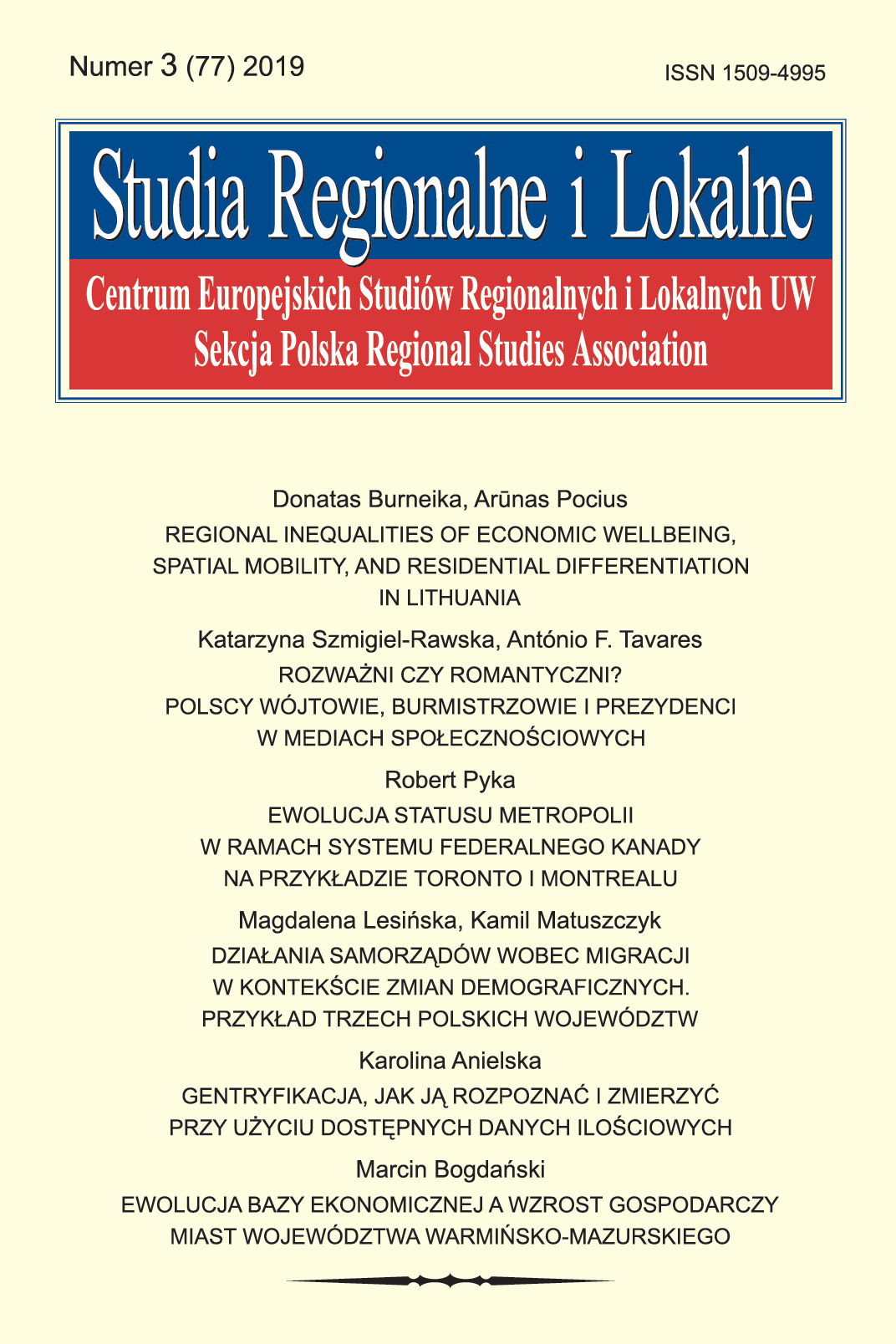 Numer 3 (77) 2019

ISSN 1509-4995

Studia Regionalne i Lokalne

Centrum Europejskich Studiów Regionalnych i Lokalnych UW
Sekcja Polska Regional Studies Association

Donatas Burneika, Arūnas Pocius
REGIONAL INEQUALITIES OF ECONOMIC WELLBEING, SPATIAL MOBILITY, AND RESIDENTIAL DIFFERENTIATION IN LITHUANIA

Katarzyna Szmigiel-Rawska, António F. Tavares
ROZWAŻNI CZY ROMANTYCZNI? POLSCY WÓJTOWIE, BURMISTRZOWIE I PREZYDENCI W MEDIACH SPOŁECZNOŚCIOWYCH

Robert Pyka
EWOLUCJA STATUSU METROPOLII W RAMACH SYSTEMU FEDERALNEGO KANADY NA PRZYKŁADZIE TORONTO I MONTREALU

Magdalena Lesińska, Kamil Matuszczyk
DZIAŁANIA SAMORZĄDÓW WOBEC MIGRACJI W KONTEKŚCIE ZMIAN DEMOGRAFICZNYCH. PRZYKŁAD TRZECH POLSKICH WOJEWÓDZTW

Karolina Anielska
GENTRYFIKACJA, JAK JĄ ROZPOZNAĆ I ZMIERZYĆ PRZY UŻYCIU DOSTĘPNYCH DANYCH ILOŚCIOWYCH

Marcin Bogdański
EWOLUCJA BAZY EKONOMICZNEJ A WZROST GOSPODARCZY MIAST WOJEWÓDZTWA WARMIŃSKO-MAZURSKIEGO